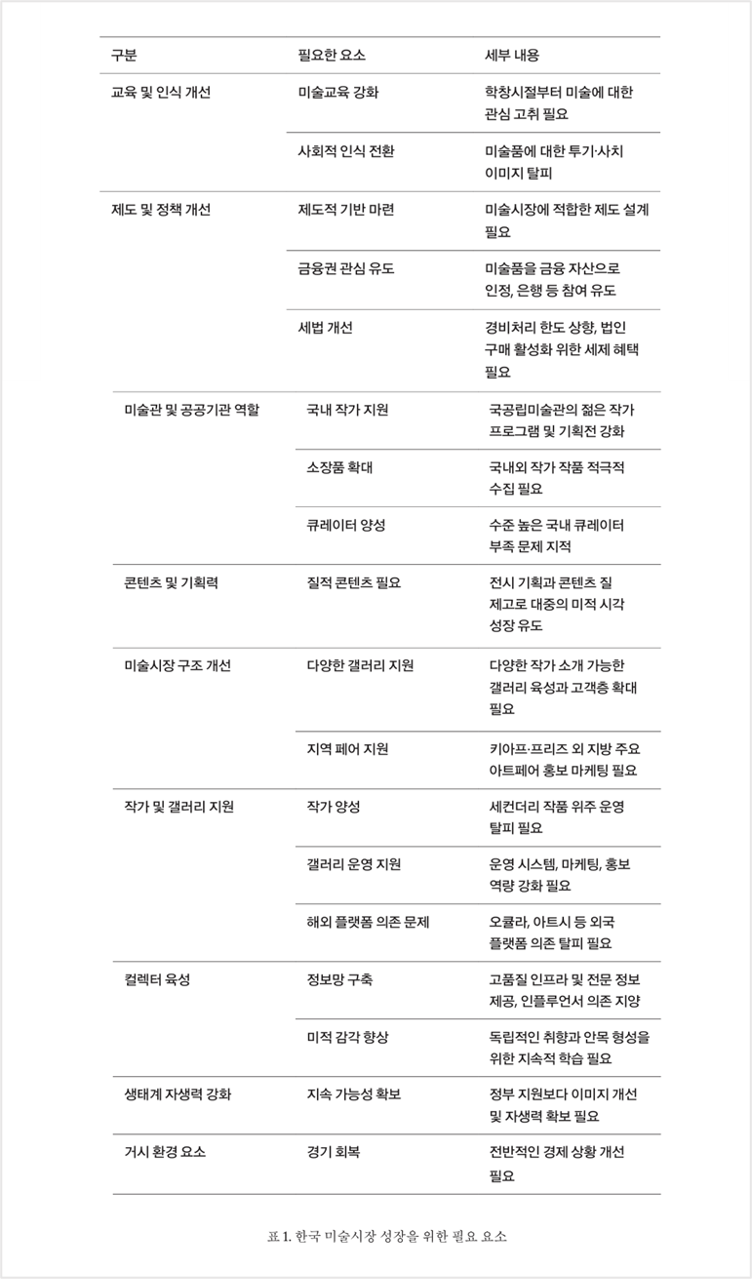 | 구분 | 필요한 요소 | 세부 내용 |
|---|---|---|
| 교육 및 인식 개선 | 미술교육 강화 | 학창시절부터 미술에 대한 관심 고취 필요 |
| | 사회적 인식 전환 | 미술품에 대한 투기·사치 이미지 탈피 |
| 제도 및 정책 개선 | 제도적 기반 마련 | 미술시장에 적합한 제도 설계 필요 |
| | 금융권 관심 유도 | 미술품을 금융 자산으로 인정, 은행 등 참여 유도 |
| | 세법 개선 | 경비처리 한도 상향, 법인 구매 활성화 위한 세제 혜택 필요 |
| 미술관 및 공공기관 역할 | 국내 작가 지원 | 국공립미술관의 젊은 작가 프로그램 및 기획전 강화 |
| | 소장품 확대 | 국내외 작가 작품 적극적 수집 필요 |
| | 큐레이터 양성 | 수준 높은 국내 큐레이터 부족 문제 지적 |
| 콘텐츠 및 기획력 | 질적 콘텐츠 필요 | 전시 기획과 콘텐츠 질 제고로 대중의 미적 시각 성장 유도 |
| 미술시장 구조 개선 | 다양한 갤러리 지원 | 다양한 작가 소개 가능한 갤러리 육성과 고객층 확대 필요 |
| | 지역 페어 지원 | 키아프·프리즈 외 지방 주요 아트페어 홍보 마케팅 필요 |
| 작가 및 갤러리 지원 | 작가 양성 | 세컨더리 작품 위주 운영 탈피 필요 |
| | 갤러리 운영 지원 | 운영 시스템, 마케팅, 홍보 역량 강화 필요 |
| | 해외 플랫폼 의존 문제 | 오큘라, 아트시 등 외국 플랫폼 의존 탈피 필요 |
| 컬렉터 육성 | 정보망 구축 | 고품질 인프라 및 전문 정보 제공, 인플루언서 의존 지양 |
| | 미적 감각 향상 | 독립적인 취향과 안목 형성을 위한 지속적 학습 필요 |
| 생태계 자생력 강화 | 지속 가능성 확보 | 정부 지원보다 이미지 개선 및 자생력 확보 필요 |
| 거시 환경 요소 | 경기 회복 | 전반적인 경제 상황 개선 필요 |

표 1. 한국 미술시장 성장을 위한 필요 요소